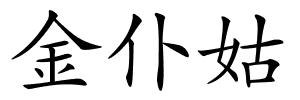 金仆姑